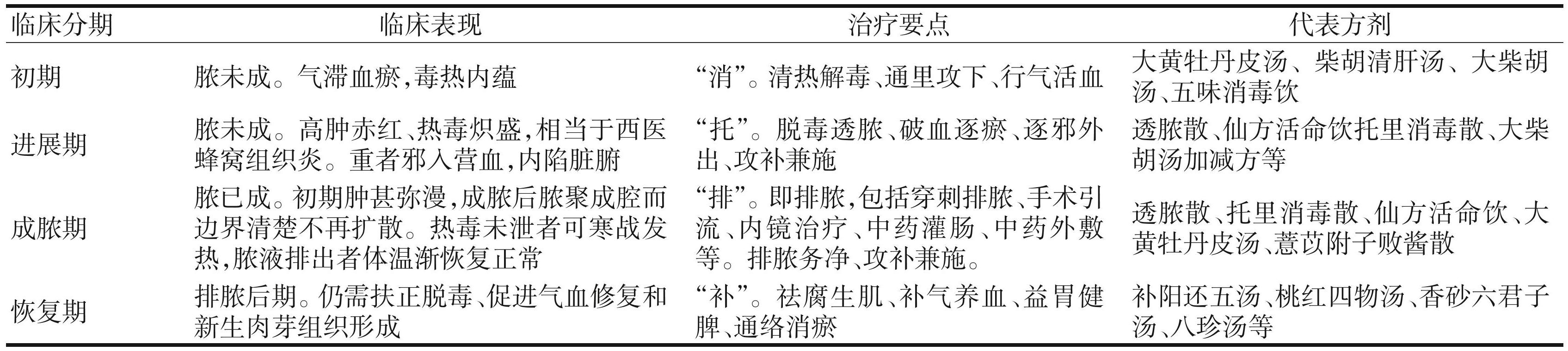 | 临床分期 | 临床表现 | 治疗要点 | 代表方剂 |
|---|---|---|---|
| 初期 | 脓未成。气滞血瘀,毒热内蕴 | “消”。清热解毒、通里攻下、行气活血 | 大黄牡丹皮汤、柴胡清肝汤、大柴胡汤、五味消毒饮 |
| 进展期 | 脓未成。高肿赤红、热毒炽盛,相当于西医蜂窝组织炎。重者邪入营血,内陷脏腑 | “托”。脱毒透脓、破血逐瘀、逐邪外出、攻补兼施 | 透脓散、仙方活命饮托里消毒散、大柴胡汤加减方等 |
| 成脓期 | 脓已成。初期肿甚弥漫,成脓后脓聚成腔而边界清楚不再扩散。热毒未泄者可寒战发热,脓液排出者体温渐恢复正常 | “排”。即排脓,包括穿刺排脓、手术引流、内镜治疗、中药灌肠、中药外敷等。排脓务净、攻补兼施。 | 透脓散、托里消毒散、仙方活命饮、大黄牡丹皮汤、薏苡附子败酱散 |
| 恢复期 | 排脓后期。仍需扶正脱毒、促进气血修复和新生肉芽组织形成 | “补”。祛腐生肌、补气养血、益胃健脾、通络消瘀 | 补阳还五汤、桃红四物汤、香砂六君子汤、八珍汤等 |